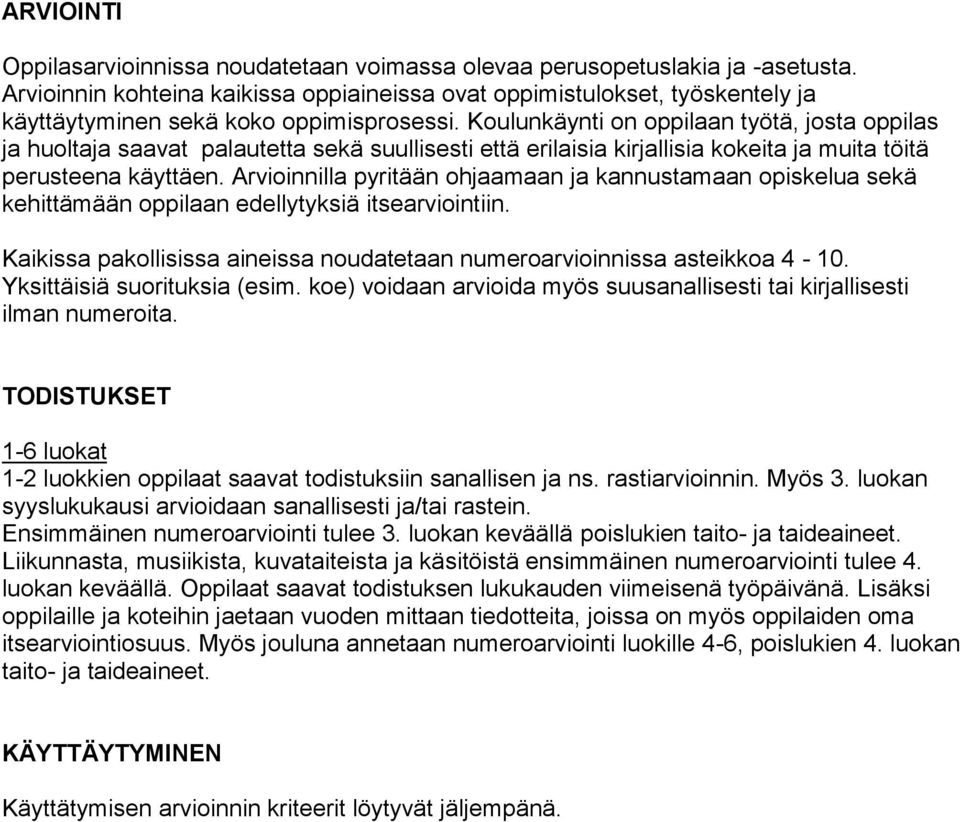 ARVIOINTI

Oppilasarvioinnissa noudatetaan voimassa olevaa perusopetuslakia ja -asetusta. Arvioinnin kohteina kaikissa oppiaineissa ovat oppimistulokset, työskentely ja käyttäytyminen sekä koko oppimisprosessi. Koulunkäynti on oppilaan työtä, josta oppilas ja huoltaja saavat palautetta sekä suullisesti että erilaisia kirjallisia kokeita ja muita töitä perusteena käyttäen. Arvioinnilla pyritään ohjaamaan ja kannustamaan opiskelua sekä kehittämään oppilaan edellytyksiä itsearviointiin.

Kaikissa pakollisissa aineissa noudatetaan numeroarvioinnissa asteikkoa 4 - 10. Yksittäisiä suorituksia (esim. koe) voidaan arvioida myös suusanallisesti tai kirjallisesti ilman numeroita.

TODISTUKSET

1-6 luokat
1-2 luokkien oppilaat saavat todistuksiin sanallisen ja ns. rastiarvioinnin. Myös 3. luokan syyslukukausi arvioidaan sanallisesti ja/tai rastein.
Ensimmäinen numeroarviointi tulee 3. luokan keväällä poislukien taito- ja taideaineet. Liikunnasta, musiikista, kuvataiteista ja käsitöistä ensimmäinen numeroarviointi tulee 4. luokan keväällä. Oppilaat saavat todistuksen lukukauden viimeisenä työpäivänä. Lisäksi oppilaille ja koteihin jaetaan vuoden mittaan tiedotteita, joissa on myös oppilaiden oma itsearviointiosuus. Myös jouluna annetaan numeroarviointi luokille 4-6, poislukien 4. luokan taito- ja taideaineet.

KÄYTTÄYTYMINEN

Käyttätymisen arvioinnin kriteerit löytyvät jäljempänä.